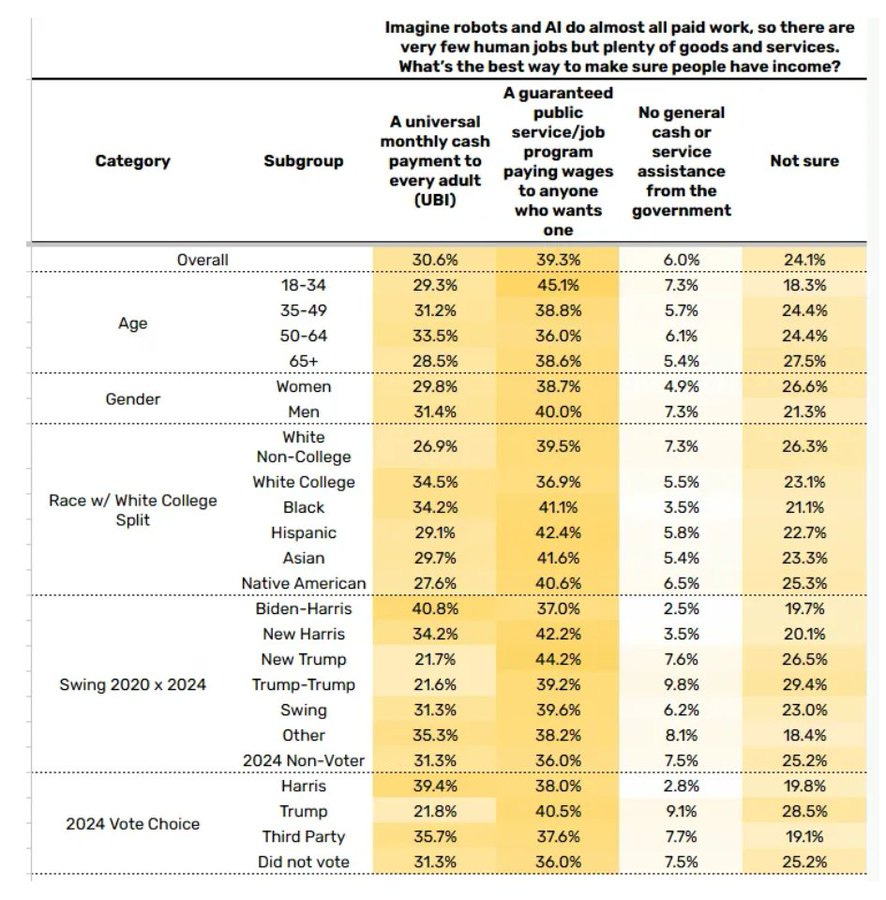 Imagine robots and AI do almost all paid work, so there are very few human jobs but plenty of goods and services. What's the best way to make sure people have income?

| Category | Subgroup | A universal monthly cash payment to every adult (UBI) | A guaranteed public service/job program paying wages to anyone who wants one | No general cash or service assistance from the government | Not sure |
|---|---|---|---|---|---|
| Overall | | 30.6% | 39.3% | 6.0% | 24.1% |
| Age | 18-34 | 29.3% | 45.1% | 7.3% | 18.3% |
| | 35-49 | 31.2% | 38.8% | 5.7% | 24.4% |
| | 50-64 | 33.5% | 36.0% | 6.1% | 24.4% |
| | 65+ | 28.5% | 38.6% | 5.4% | 27.5% |
| Gender | Women | 29.8% | 38.7% | 4.9% | 26.6% |
| | Men | 31.4% | 40.0% | 7.3% | 21.3% |
| Race w/ White College Split | White Non-College | 26.9% | 39.5% | 7.3% | 26.3% |
| | White College | 34.5% | 36.9% | 5.5% | 23.1% |
| | Black | 34.2% | 41.1% | 3.5% | 21.1% |
| | Hispanic | 29.1% | 42.4% | 5.8% | 22.7% |
| | Asian | 29.7% | 41.6% | 5.4% | 23.3% |
| | Native American | 27.6% | 40.6% | 6.5% | 25.3% |
| Swing 2020 x 2024 | Biden-Harris | 40.8% | 37.0% | 2.5% | 19.7% |
| | New Harris | 34.2% | 42.2% | 3.5% | 20.1% |
| | New Trump | 21.7% | 44.2% | 7.6% | 26.5% |
| | Trump-Trump | 21.6% | 39.2% | 9.8% | 29.4% |
| | Swing | 31.3% | 39.6% | 6.2% | 23.0% |
| | Other | 35.3% | 38.2% | 8.1% | 18.4% |
| | 2024 Non-Voter | 31.3% | 36.0% | 7.5% | 25.2% |
| 2024 Vote Choice | Harris | 39.4% | 38.0% | 2.8% | 19.8% |
| | Trump | 21.8% | 40.5% | 9.1% | 28.5% |
| | Third Party | 35.7% | 37.6% | 7.7% | 19.1% |
| | Did not vote | 31.3% | 36.0% | 7.5% | 25.2% |